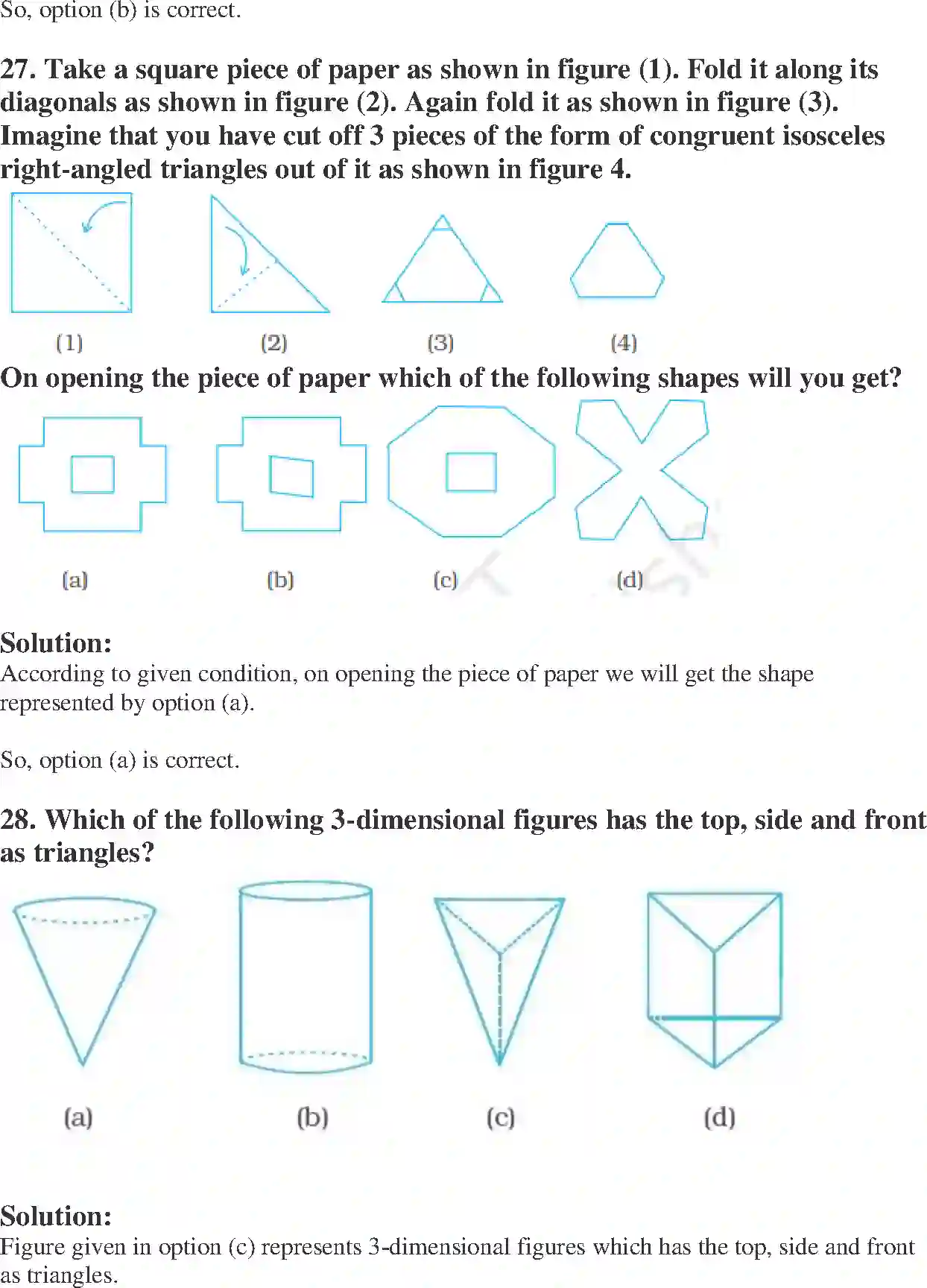 So, option (b) is correct.

27. Take a square piece of paper as shown in figure (1). Fold it along its diagonals as shown in figure (2). Again fold it as shown in figure (3). Imagine that you have cut off 3 pieces of the form of congruent isosceles right-angled triangles out of it as shown in figure 4.

(1) (2) (3) (4)

On opening the piece of paper which of the following shapes will you get?

(a) (b) (c) (d)

Solution:
According to given condition, on opening the piece of paper we will get the shape represented by option (a).

So, option (a) is correct.

28. Which of the following 3-dimensional figures has the top, side and front as triangles?

(a) (b) (c) (d)

Solution:
Figure given in option (c) represents 3-dimensional figures which has the top, side and front as triangles.